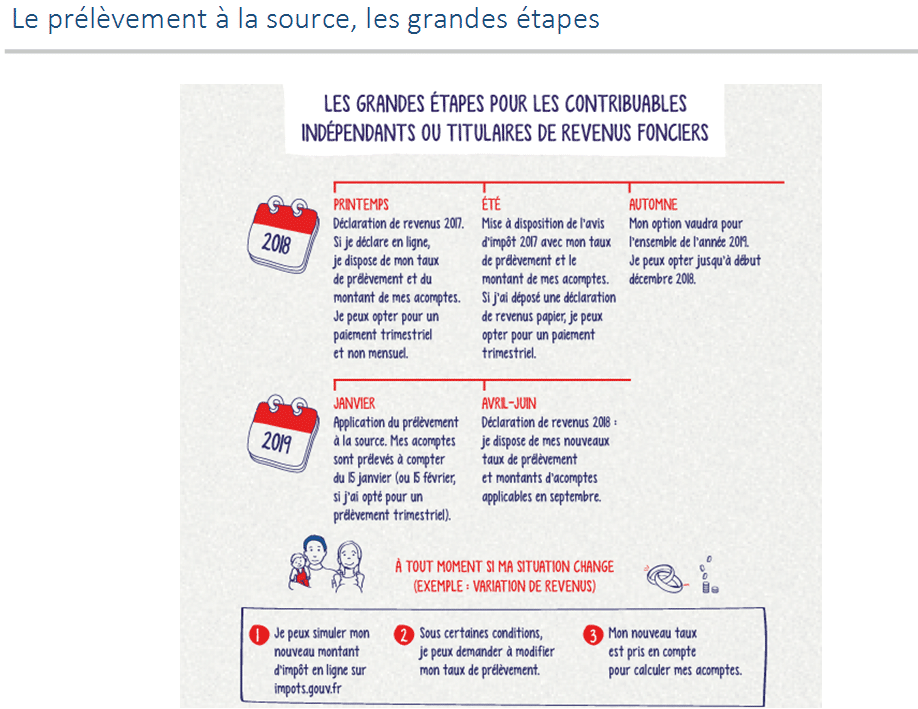 Le prélèvement à la source, les grandes étapes

LES GRANDES ÉTAPES POUR LES CONTRIBUABLES INDÉPENDANTS OU TITULAIRES DE REVENUS FONCIERS

2018

PRINTEMPS
Déclaration de revenus 2017. Si je déclare en ligne, je dispose de mon taux de prélèvement et du montant de mes acomptes. Je peux opter pour un paiement trimestriel et non mensuel.

ÉTÉ
Mise à disposition de l'avis d'impôt 2017 avec mon taux de prélèvement et le montant de mes acomptes. Si j'ai déposé une déclaration de revenus papier, je peux opter pour un paiement trimestriel.

AUTOMNE
Mon option vaudra pour l'ensemble de l'année 2019. Je peux opter jusqu'à début décembre 2018.

2019

JANVIER
Application du prélèvement à la source. Mes acomptes sont prélevés à compter du 15 janvier (ou 15 février, si j'ai opté pour un prélèvement trimestriel).

AVRIL-JUIN
Déclaration de revenus 2018 : je dispose de mes nouveaux taux de prélèvement et montants d'acomptes applicables en septembre.

À TOUT MOMENT SI MA SITUATION CHANGE (EXEMPLE : VARIATION DE REVENUS)

1 Je peux simuler mon nouveau montant d'impôt en ligne sur impots.gouv.fr

2 Sous certaines conditions, je peux demander à modifier mon taux de prélèvement.

3 Mon nouveau taux est pris en compte pour calculer mes acomptes.